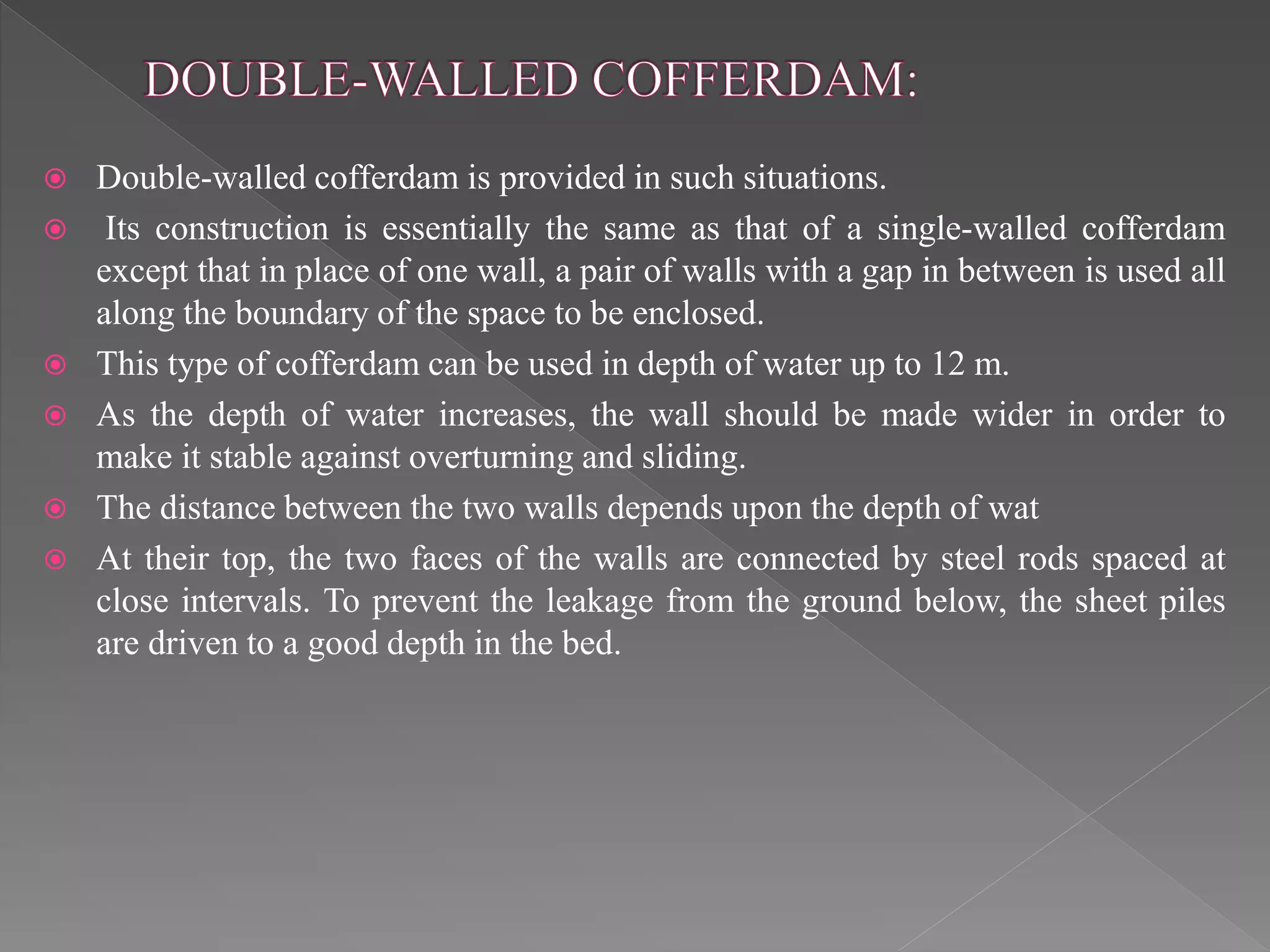 DOUBLE-WALLED COFFERDAM:

Double-walled cofferdam is provided in such situations.

Its construction is essentially the same as that of a single-walled cofferdam except that in place of one wall, a pair of walls with a gap in between is used all along the boundary of the space to be enclosed.

This type of cofferdam can be used in depth of water up to 12 m.

As the depth of water increases, the wall should be made wider in order to make it stable against overturning and sliding.

The distance between the two walls depends upon the depth of wat

At their top, the two faces of the walls are connected by steel rods spaced at close intervals. To prevent the leakage from the ground below, the sheet piles are driven to a good depth in the bed.